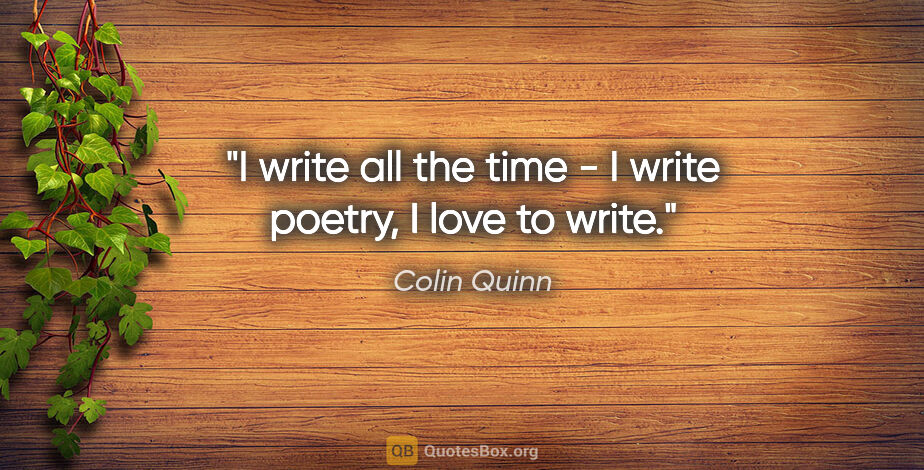 "I write all the time - I write poetry, I love to write."

Colin Quinn

QB QuotesBox.org